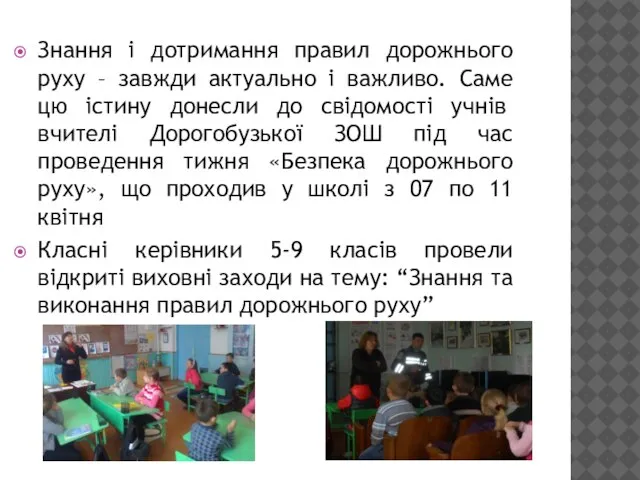 Знання і дотримання правил дорожнього руху – завжди актуально і важливо. Саме цю істину донесли до свідомості учнів вчителі Дорогобузької ЗОШ під час проведення тижня «Безпека дорожнього руху», що проходив у школі з 07 по 11 квітня

Класні керівники 5-9 класів провели відкриті виховні заходи на тему: “Знання та виконання правил дорожнього руху”